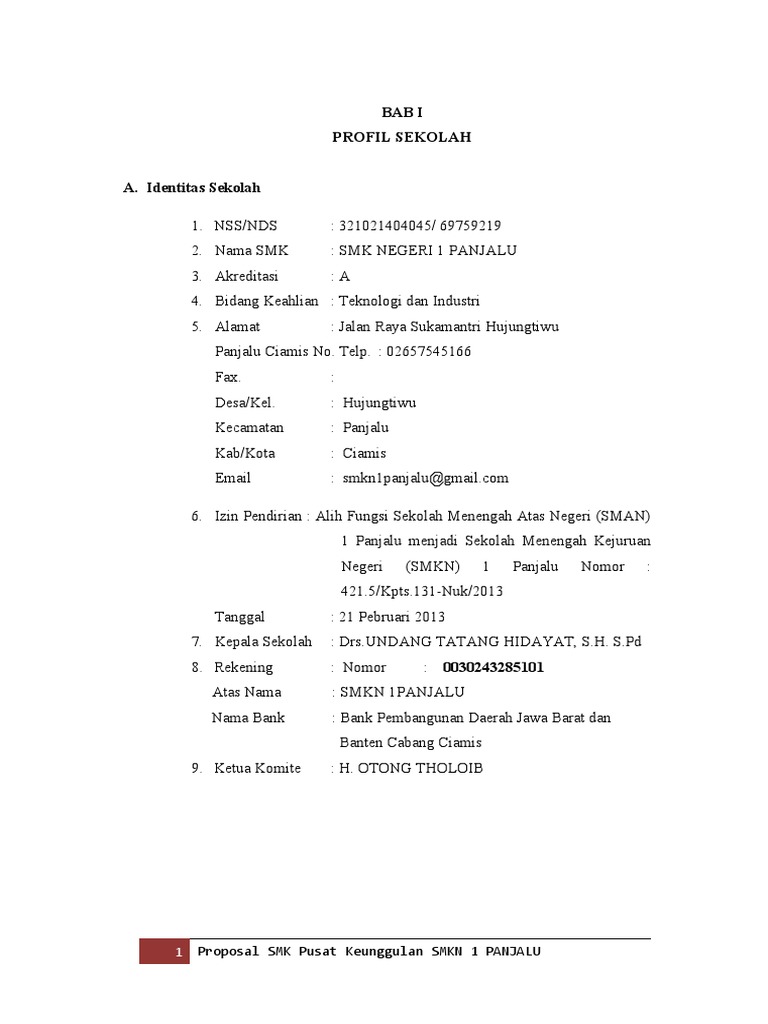 BAB I
PROFIL SEKOLAH

A. Identitas Sekolah

1. NSS/NDS : 321021404045/ 69759219
2. Nama SMK : SMK NEGERI 1 PANJALU
3. Akreditasi : A
4. Bidang Keahlian : Teknologi dan Industri
5. Alamat : Jalan Raya Sukamantri Hujungtiwu
Panjalu Ciamis No. Telp. : 02657545166
Fax. :
Desa/Kel. : Hujungtiwu
Kecamatan : Panjalu
Kab/Kota : Ciamis
Email : smkn1panjalu@gmail.com

6. Izin Pendirian : Alih Fungsi Sekolah Menengah Atas Negeri (SMAN) 1 Panjalu menjadi Sekolah Menengah Kejuruan Negeri (SMKN) 1 Panjalu Nomor : 421.5/Kpts.131-Nuk/2013
Tanggal : 21 Pebruari 2013
7. Kepala Sekolah : Drs.UNDANG TATANG HIDAYAT, S.H. S.Pd
8. Rekening : Nomor : 0030243285101
Atas Nama : SMKN 1PANJALU
Nama Bank : Bank Pembangunan Daerah Jawa Barat dan Banten Cabang Ciamis
9. Ketua Komite : H. OTONG THOLOIB

1 Proposal SMK Pusat Keunggulan SMKN 1 PANJALU